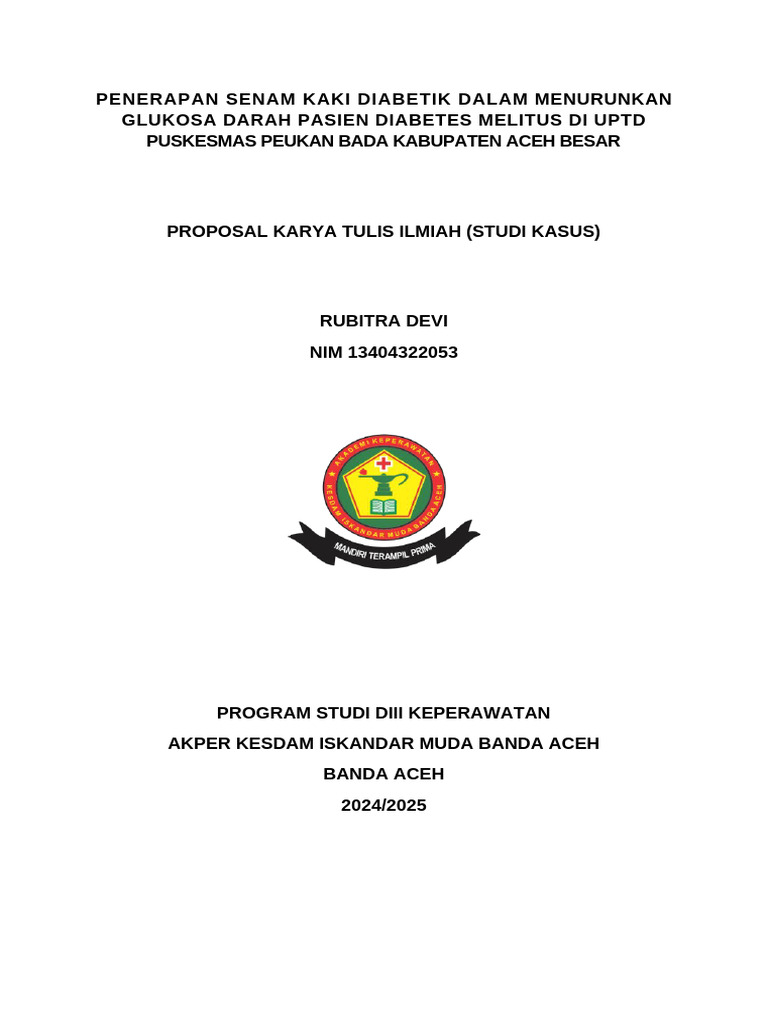 PENERAPAN SENAM KAKI DIABETIK DALAM MENURUNKAN GLUKOSA DARAH PASIEN DIABETES MELITUS DI UPTD PUSKESMAS PEUKAN BADA KABUPATEN ACEH BESAR

PROPOSAL KARYA TULIS ILMIAH (STUDI KASUS)

RUBITRA DEVI
NIM 13404322053

AKADEMI KEPERAWATAN
KESDAM ISKANDAR MUDA BANDA ACEH
MANDIRI TERAMPIL PRIMA

PROGRAM STUDI DIII KEPERAWATAN
AKPER KESDAM ISKANDAR MUDA BANDA ACEH
BANDA ACEH
2024/2025